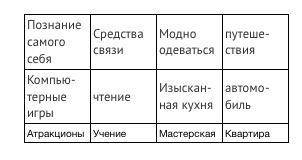 | Познание самого себя | Средства связи | Модно одеваться | путешествия |
|---|---|---|---|
| Компьютерные игры | чтение | Изысканная кухня | автомобиль |
| Атракционы | Учение | Мастерская | Квартира |